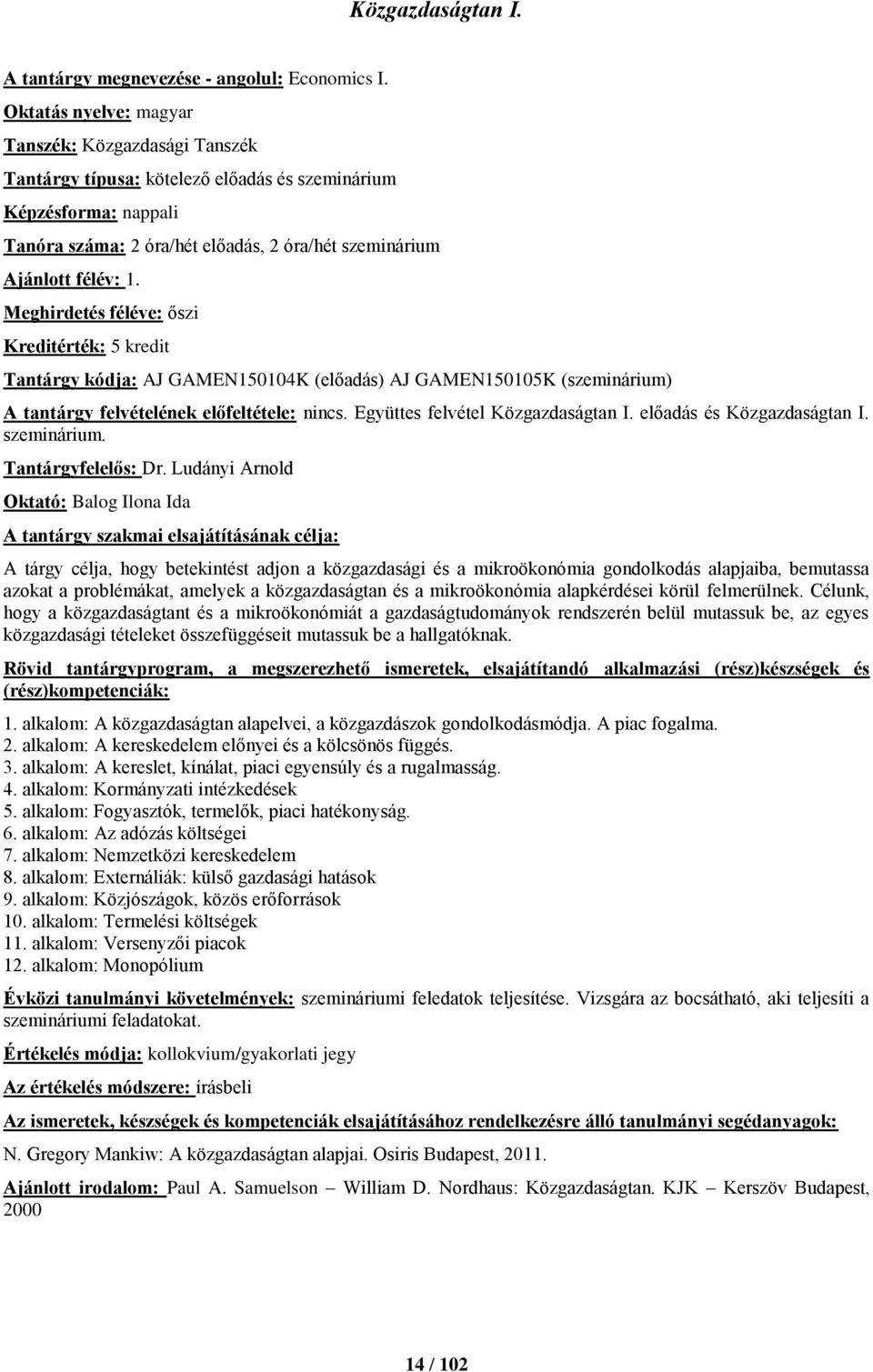 Közgazdaságtan I.

A tantárgy megnevezése - angolul: Economics I.

Oktatás nyelve: magyar

Tanszék: Közgazdasági Tanszék

Tantárgy típusa: kötelező előadás és szeminárium

Képzésforma: nappali

Tanóra száma: 2 óra/hét előadás, 2 óra/hét szeminárium

Ajánlott félév: 1.

Meghirdetés féléve: őszi

Kreditérték: 5 kredit

Tantárgy kódja: AJ GAMEN150104K (előadás) AJ GAMEN150105K (szeminárium)

A tantárgy felvételének előfeltétele: nincs. Együttes felvétel Közgazdaságtan I. előadás és Közgazdaságtan I. szeminárium.

Tantárgyfelelős: Dr. Ludányi Arnold

Oktató: Balog Ilona Ida

A tantárgy szakmai elsajátításának célja:

A tárgy célja, hogy betekintést adjon a közgazdasági és a mikroökonómia gondolkodás alapjaiba, bemutassa azokat a problémákat, amelyek a közgazdaságtan és a mikroökonómia alapkérdései körül felmerülnek. Célunk, hogy a közgazdaságtant és a mikroökonómiát a gazdaságtudományok rendszerén belül mutassuk be, az egyes közgazdasági tételeket összefüggéseit mutassuk be a hallgatóknak.

Rövid tantárgyprogram, a megszerezhető ismeretek, elsajátítandó alkalmazási (rész)készségek és (rész)kompetenciák:

1. alkalom: A közgazdaságtan alapelvei, a közgazdászok gondolkodásmódja. A piac fogalma.
2. alkalom: A kereskedelem előnyei és a kölcsönös függés.
3. alkalom: A kereslet, kínálat, piaci egyensúly és a rugalmasság.
4. alkalom: Kormányzati intézkedések
5. alkalom: Fogyasztók, termelők, piaci hatékonyság.
6. alkalom: Az adózás költségei
7. alkalom: Nemzetközi kereskedelem
8. alkalom: Externáliák: külső gazdasági hatások
9. alkalom: Közjószágok, közös erőforrások
10. alkalom: Termelési költségek
11. alkalom: Versenyzői piacok
12. alkalom: Monopólium

Évközi tanulmányi követelmények: szemináriumi feledatok teljesítése. Vizsgára az bocsátható, aki teljesíti a szemináriumi feladatokat.

Értékelés módja: kollokvium/gyakorlati jegy

Az értékelés módszere: írásbeli

Az ismeretek, készségek és kompetenciák elsajátításához rendelkezésre álló tanulmányi segédanyagok:

N. Gregory Mankiw: A közgazdaságtan alapjai. Osiris Budapest, 2011.

Ajánlott irodalom: Paul A. Samuelson – William D. Nordhaus: Közgazdaságtan. KJK – Kerszöv Budapest, 2000

14 / 102